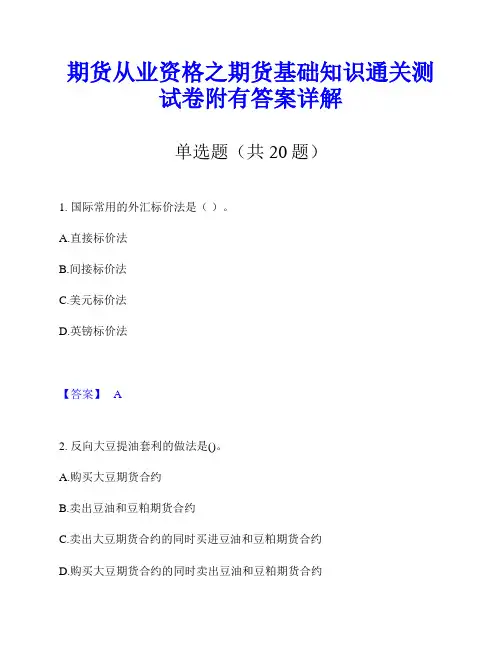 期货从业资格之期货基础知识通关测试卷附有答案详解

单选题（共 20 题）

1. 国际常用的外汇标价法是（ ）。

A.直接标价法

B.间接标价法

C.美元标价法

D.英镑标价法

【答案】 A

2. 反向大豆提油套利的做法是()。

A.购买大豆期货合约

B.卖出豆油和豆粕期货合约

C.卖出大豆期货合约的同时买进豆油和豆粕期货合约

D.购买大豆期货合约的同时卖出豆油和豆粕期货合约